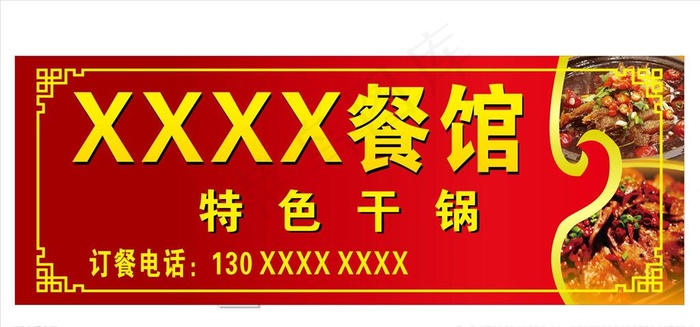 XXXX餐馆

特色干锅

订餐电话：130 XXXX XXXX